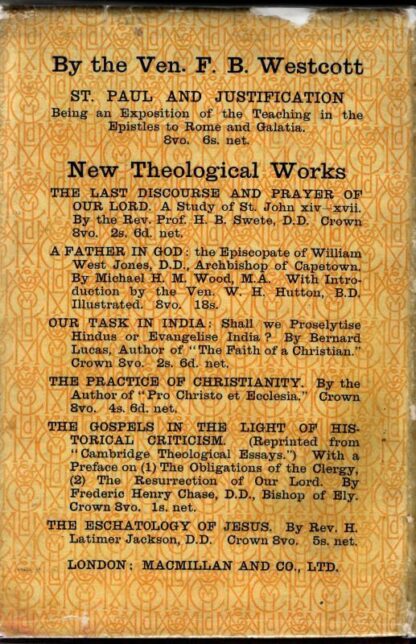 By the Ven. F. B. Westcott

ST. PAUL AND JUSTIFICATION
Being an Exposition of the Teaching in the Epistles to Rome and Galatia.
8vo. 6s. net.

New Theological Works

THE LAST DISCOURSE AND PRAYER OF OUR LORD. A Study of St. John xiv–xvii. By the Rev. Prof. H. B. Swete, D.D. Crown 8vo. 2s. 6d. net.

A FATHER IN GOD: the Episcopate of William West Jones, D.D., Archbishop of Capetown. By Michael H. M. Wood, M.A. With Introduction by the Ven. W. H. Hutton, B.D. Illustrated. 8vo. 18s.

OUR TASK IN INDIA: Shall we Proselytise Hindus or Evangelise India? By Bernard Lucas, Author of "The Faith of a Christian." Crown 8vo. 2s. 6d. net.

THE PRACTICE OF CHRISTIANITY. By the Author of "Pro Christo et Ecclesia." Crown 8vo. 4s. 6d. net.

THE GOSPELS IN THE LIGHT OF HISTORICAL CRITICISM. (Reprinted from "Cambridge Theological Essays.") With a Preface on (1) The Obligations of the Clergy, (2) The Resurrection of Our Lord. By Frederic Henry Chase, D.D., Bishop of Ely. Crown 8vo. 1s. net.

THE ESCHATOLOGY OF JESUS. By Rev. H. Latimer Jackson, D.D. Crown 8vo. 5s. net.

LONDON: MACMILLAN AND CO., LTD.